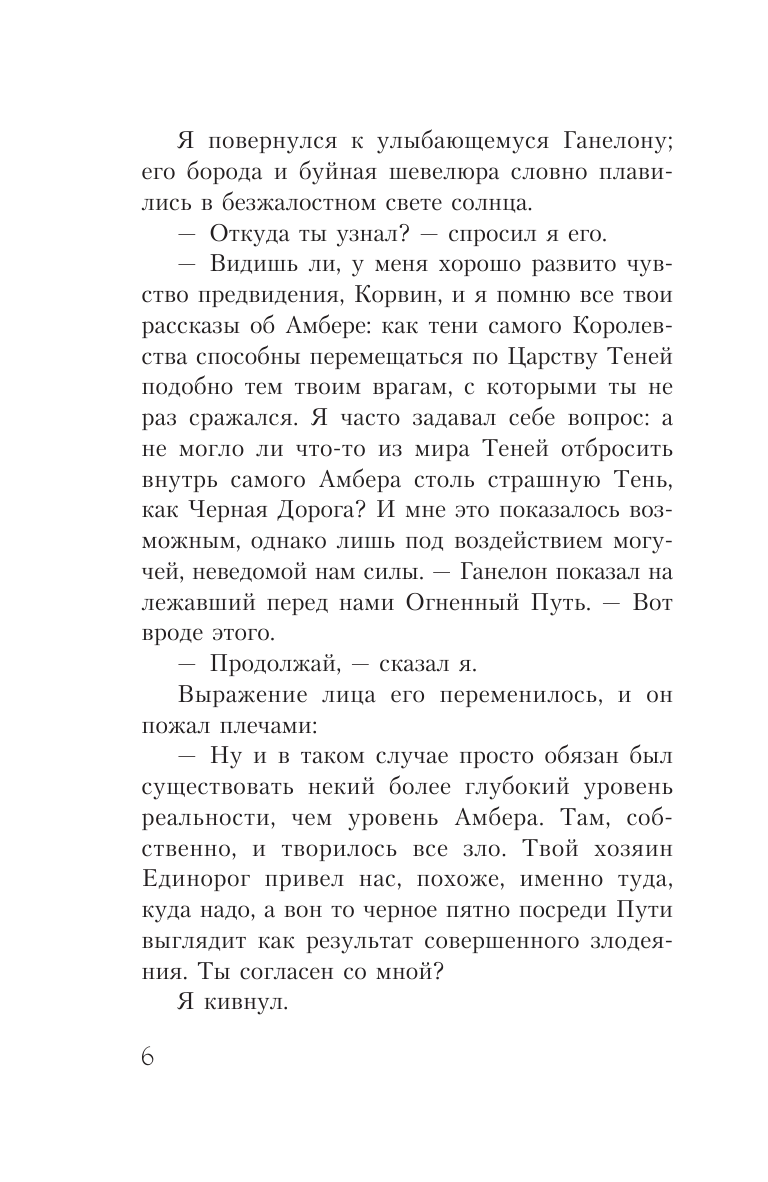 Я повернулся к улыбающемуся Ганелону; его борода и буйная шевелюра словно плавились в безжалостном свете солнца.

— Откуда ты узнал? — спросил я его.

— Видишь ли, у меня хорошо развито чувство предвидения, Корвин, и я помню все твои рассказы об Амбере: как тени самого Королевства способны перемещаться по Царству Теней подобно тем твоим врагам, с которыми ты не раз сражался. Я часто задавал себе вопрос: а не могло ли что-то из мира Теней отбросить внутрь самого Амбера столь страшную Тень, как Черная Дорога? И мне это показалось возможным, однако лишь под воздействием могучей, неведомой нам силы. — Ганелон показал на лежавший перед нами Огненный Путь. — Вот вроде этого.

— Продолжай, — сказал я.

Выражение лица его переменилось, и он пожал плечами:

— Ну и в таком случае просто обязан был существовать некий более глубокий уровень реальности, чем уровень Амбера. Там, собственно, и творилось все зло. Твой хозяин Единорог привел нас, похоже, именно туда, куда надо, а вон то черное пятно посреди Пути выглядит как результат совершенного злодеяния. Ты согласен со мной?

Я кивнул.

6